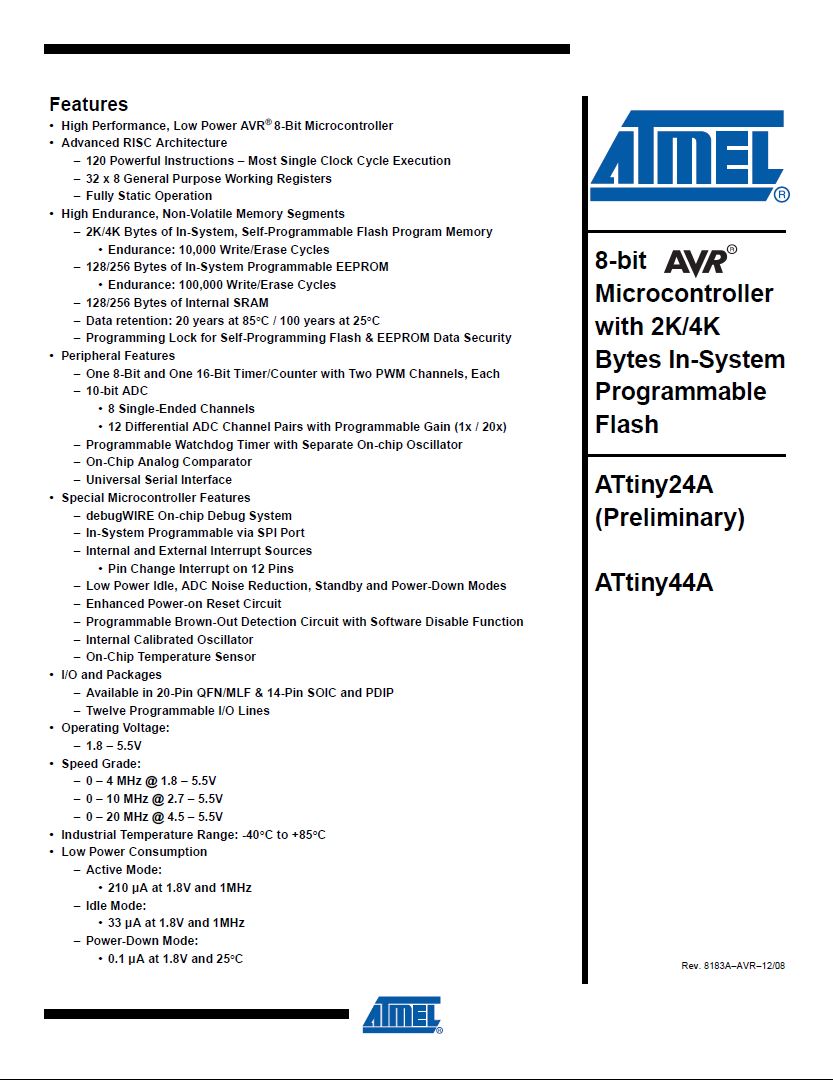 Features

• High Performance, Low Power AVR® 8-Bit Microcontroller
• Advanced RISC Architecture
– 120 Powerful Instructions – Most Single Clock Cycle Execution
– 32 x 8 General Purpose Working Registers
– Fully Static Operation
• High Endurance, Non-Volatile Memory Segments
– 2K/4K Bytes of In-System, Self-Programmable Flash Program Memory
• Endurance: 10,000 Write/Erase Cycles
– 128/256 Bytes of In-System Programmable EEPROM
• Endurance: 100,000 Write/Erase Cycles
– 128/256 Bytes of Internal SRAM
– Data retention: 20 years at 85°C / 100 years at 25°C
– Programming Lock for Self-Programming Flash & EEPROM Data Security
• Peripheral Features
– One 8-Bit and One 16-Bit Timer/Counter with Two PWM Channels, Each
– 10-bit ADC
• 8 Single-Ended Channels
• 12 Differential ADC Channel Pairs with Programmable Gain (1x / 20x)
– Programmable Watchdog Timer with Separate On-chip Oscillator
– On-Chip Analog Comparator
– Universal Serial Interface
• Special Microcontroller Features
– debugWIRE On-chip Debug System
– In-System Programmable via SPI Port
– Internal and External Interrupt Sources
• Pin Change Interrupt on 12 Pins
– Low Power Idle, ADC Noise Reduction, Standby and Power-Down Modes
– Enhanced Power-on Reset Circuit
– Programmable Brown-Out Detection Circuit with Software Disable Function
– Internal Calibrated Oscillator
– On-Chip Temperature Sensor
• I/O and Packages
– Available in 20-Pin QFN/MLF & 14-Pin SOIC and PDIP
– Twelve Programmable I/O Lines
• Operating Voltage:
– 1.8 – 5.5V
• Speed Grade:
– 0 – 4 MHz @ 1.8 – 5.5V
– 0 – 10 MHz @ 2.7 – 5.5V
– 0 – 20 MHz @ 4.5 – 5.5V
• Industrial Temperature Range: -40°C to +85°C
• Low Power Consumption
– Active Mode:
• 210 µA at 1.8V and 1MHz
– Idle Mode:
• 33 µA at 1.8V and 1MHz
– Power-Down Mode:
• 0.1 µA at 1.8V and 25°C

ATMEL®

8-bit AVR® Microcontroller with 2K/4K Bytes In-System Programmable Flash

ATtiny24A (Preliminary)

ATtiny44A

Rev. 8183A–AVR–12/08

ATMEL®